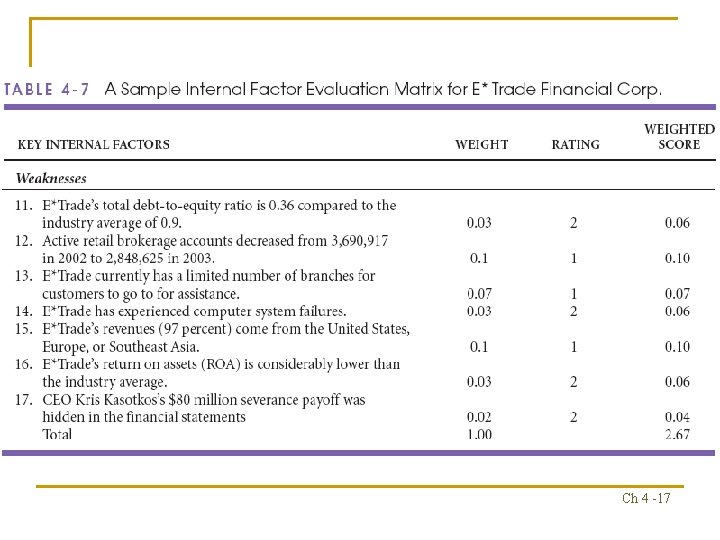 TABLE 4-7 A Sample Internal Factor Evaluation Matrix for E* Trade Financial Corp.

| KEY INTERNAL FACTORS | WEIGHT | RATING | WEIGHTED SCORE |
|---|---|---|---|
| *Weaknesses* | | | |
| 11. E*Trade's total debt-to-equity ratio is 0.36 compared to the industry average of 0.9. | 0.03 | 2 | 0.06 |
| 12. Active retail brokerage accounts decreased from 3,690,917 in 2002 to 2,848,625 in 2003. | 0.1 | 1 | 0.10 |
| 13. E*Trade currently has a limited number of branches for customers to go to for assistance. | 0.07 | 1 | 0.07 |
| 14. E*Trade has experienced computer system failures. | 0.03 | 2 | 0.06 |
| 15. E*Trade's revenues (97 percent) come from the United States, Europe, or Southeast Asia. | 0.1 | 1 | 0.10 |
| 16. E*Trade's return on assets (ROA) is considerably lower than the industry average. | 0.03 | 2 | 0.06 |
| 17. CEO Kris Kasotkos's $80 million severance payoff was hidden in the financial statements | 0.02 | 2 | 0.04 |
| Total | 1.00 | | 2.67 |

Ch 4 -17